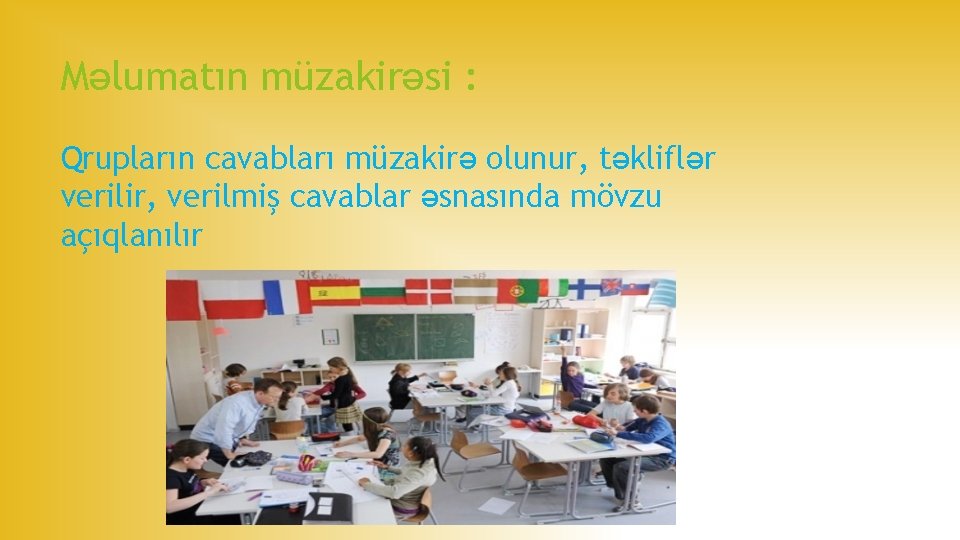 Məlumatın müzakirəsi :

Qrupların cavabları müzakirə olunur, təkliflər verilir, verilmiş cavablar əsnasında mövzu açıqlanılır